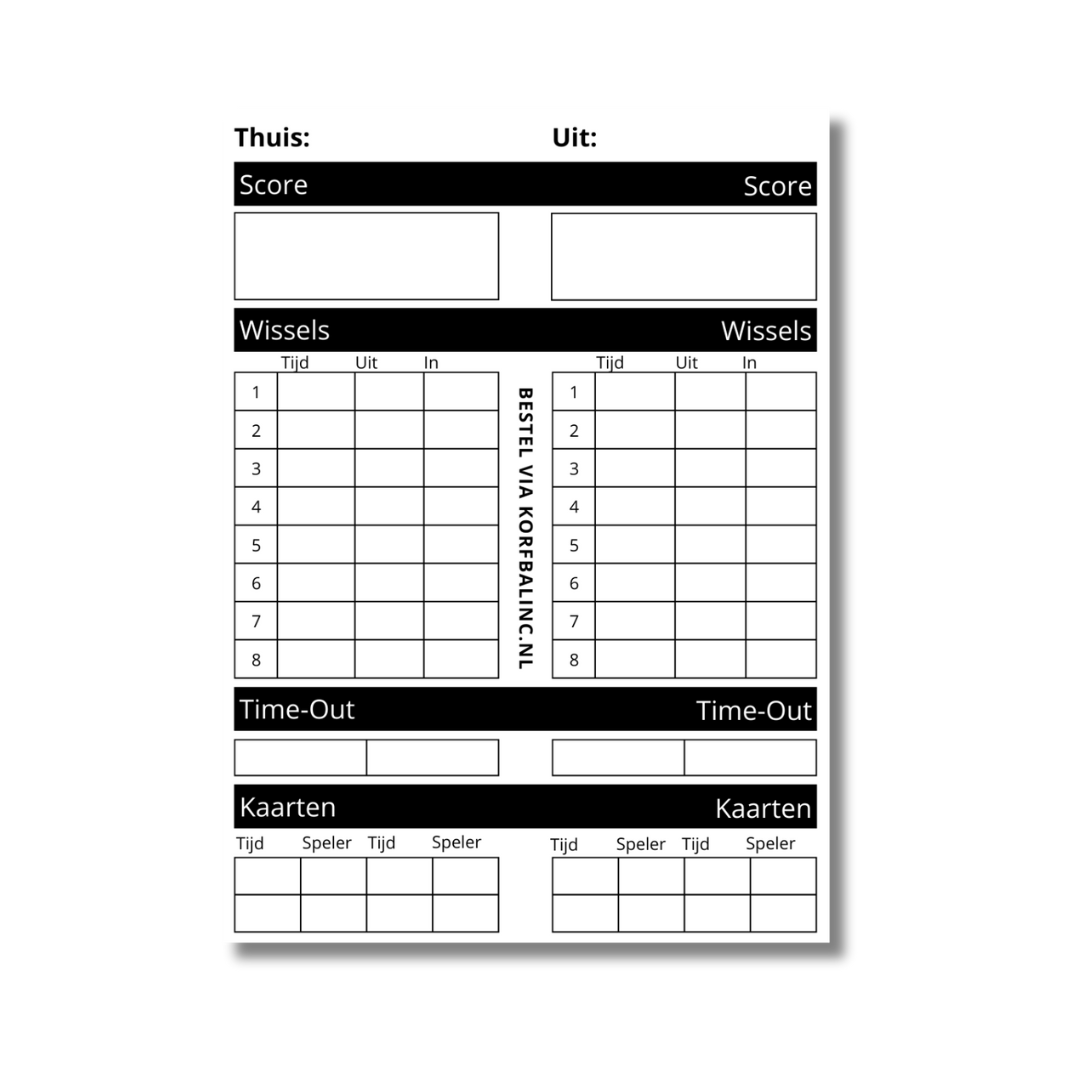 Thuis:

Uit:

Score

Score

Wissels

Wissels

| | Tijd | Uit | In |
|---|---|---|---|
| 1 | | | |
| 2 | | | |
| 3 | | | |
| 4 | | | |
| 5 | | | |
| 6 | | | |
| 7 | | | |
| 8 | | | |

BESTEL VIA KORFBALINC.NL

| | Tijd | Uit | In |
|---|---|---|---|
| 1 | | | |
| 2 | | | |
| 3 | | | |
| 4 | | | |
| 5 | | | |
| 6 | | | |
| 7 | | | |
| 8 | | | |

Time-Out

Time-Out

Kaarten

Kaarten

| Tijd | Speler | Tijd | Speler |
|---|---|---|---|
| | | | |
| | | | |

| Tijd | Speler | Tijd | Speler |
|---|---|---|---|
| | | | |
| | | | |